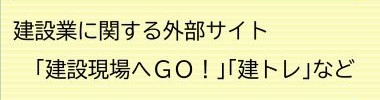 建設業に関する外部サイト

「建設現場へGO！」「建トレ」など